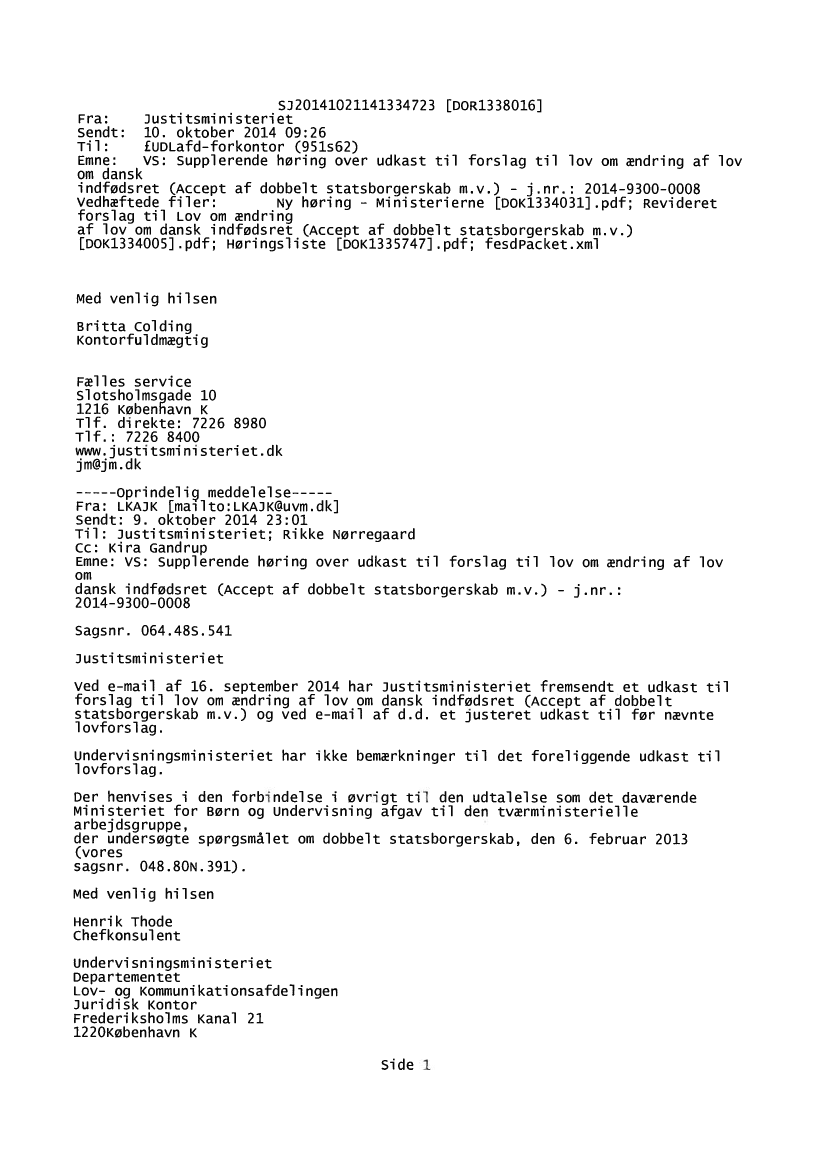 SJ20141021141334723 [DOR1338016]
Fra: Justitsministeriet
Sendt: 10. oktober 2014 09:26
Til: £UDLafd-forkontor (951s62)
Emne: VS: Supplerende høring over udkast til forslag til lov om ændring af lov om dansk indfødsret (Accept af dobbelt statsborgerskab m.v.) - j.nr.: 2014-9300-0008
Vedhæftede filer: Ny høring - Ministerierne [DOK1334031].pdf; Revideret forslag til Lov om ændring af lov om dansk indfødsret (Accept af dobbelt statsborgerskab m.v.) [DOK1334005].pdf; Høringsliste [DOK1335747].pdf; fesdPacket.xml

Med venlig hilsen

Britta Colding
Kontorfuldmægtig

Fælles service
Slotsholmsgade 10
1216 København K
Tlf. direkte: 7226 8980
Tlf.: 7226 8400
www.justitsministeriet.dk
jm@jm.dk

-----Oprindelig meddelelse-----
Fra: LKAJK [mailto:LKAJK@uvm.dk]
Sendt: 9. oktober 2014 23:01
Til: Justitsministeriet; Rikke Nørregaard
Cc: Kira Gandrup
Emne: VS: Supplerende høring over udkast til forslag til lov om ændring af lov om dansk indfødsret (Accept af dobbelt statsborgerskab m.v.) - j.nr.: 2014-9300-0008

Sagsnr. 064.48S.541

Justitsministeriet

Ved e-mail af 16. september 2014 har Justitsministeriet fremsendt et udkast til forslag til lov om ændring af lov om dansk indfødsret (Accept af dobbelt statsborgerskab m.v.) og ved e-mail af d.d. et justeret udkast til før nævnte lovforslag.

Undervisningsministeriet har ikke bemærkninger til det foreliggende udkast til lovforslag.

Der henvises i den forbindelse i øvrigt til den udtalelse som det daværende Ministeriet for Børn og Undervisning afgav til den tværministerielle arbejdsgruppe, der undersøgte spørgsmålet om dobbelt statsborgerskab, den 6. februar 2013 (vores sagsnr. 048.80N.391).

Med venlig hilsen

Henrik Thode
Chefkonsulent

Undervisningsministeriet
Departementet
Lov- og Kommunikationsafdelingen
Juridisk Kontor
Frederiksholms Kanal 21
1220København K

Side 1